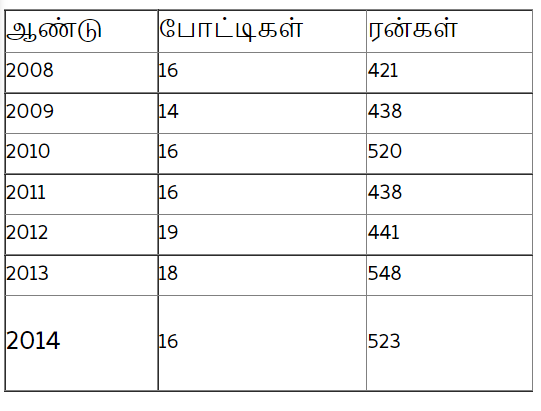 | ஆண்டு | போட்டிகள் | ரன்கள் |
|---|---|---|
| 2008 | 16 | 421 |
| 2009 | 14 | 438 |
| 2010 | 16 | 520 |
| 2011 | 16 | 438 |
| 2012 | 19 | 441 |
| 2013 | 18 | 548 |
| 2014 | 16 | 523 |